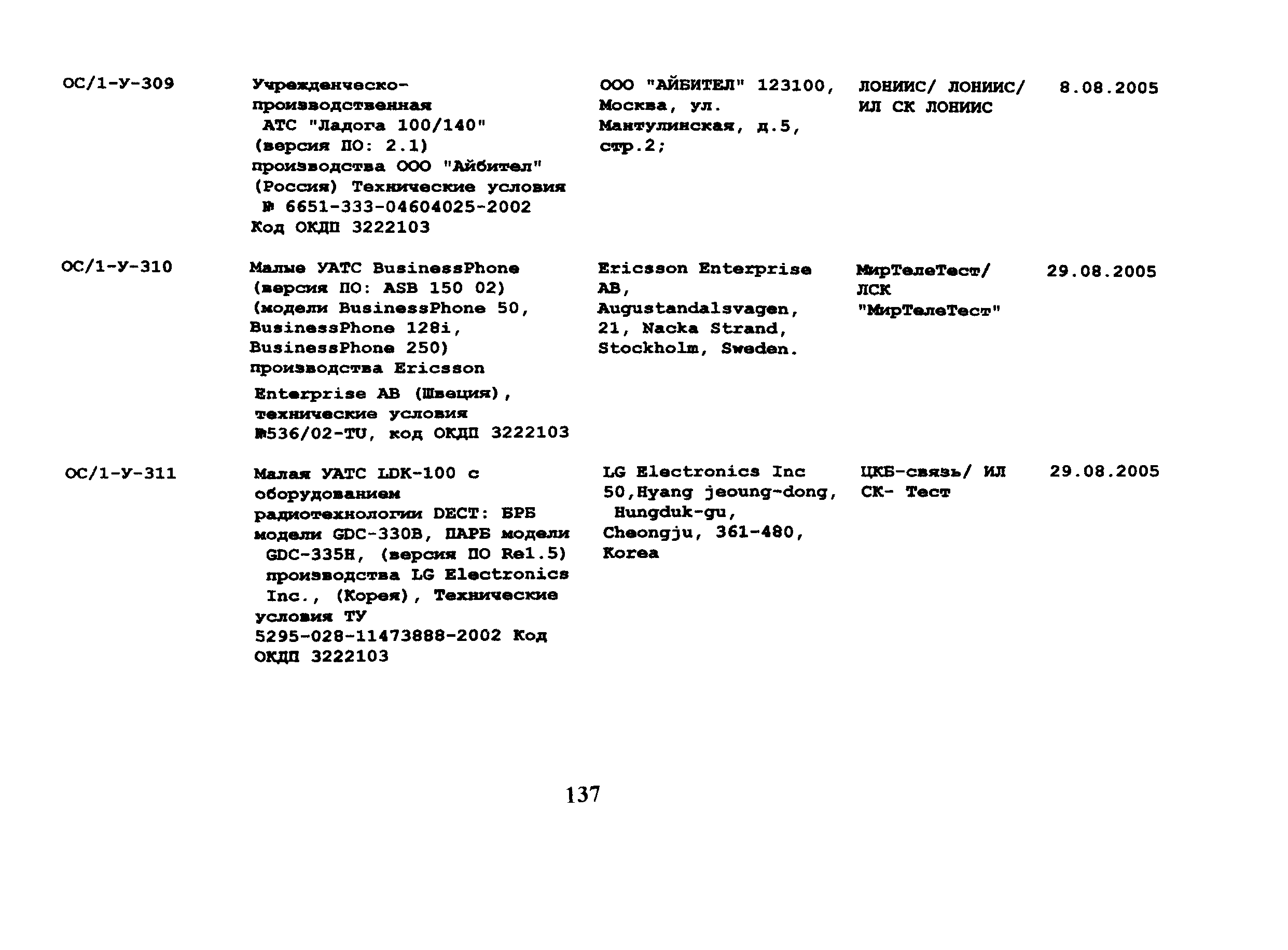 | | | | | |
|---|---|---|---|---|
| ОС/1-У-309 | Учрежденческо-производственная АТС "Ладога 100/140" (версия ПО: 2.1) производства ООО "Айбител" (Россия) Технические условия № 6651-333-04604025-2002 Код ОКДП 3222103 | ООО "АЙБИТЕЛ" 123100, Москва, ул. Мантулинская, д.5, стр.2; | ЛОНИИС/ ЛОНИИС/ ИЛ СК ЛОНИИС | 8.08.2005 |
| ОС/1-У-310 | Малые УАТС BusinessPhone (версия ПО: ASB 150 02) (модели BusinessPhone 50, BusinessPhone 128i, BusinessPhone 250) производства Ericsson Enterprise AB (Швеция), технические условия №536/02-TU, код ОКДП 3222103 | Ericsson Enterprise AB, Augustandalsvagen, 21, Nacka Strand, Stockholm, Sweden. | МирТелеТест/ ЛСК "МирТелеТест" | 29.08.2005 |
| ОС/1-У-311 | Малая УАТС LDK-100 с оборудованием радиотехнологии DECT: БРБ модели GDC-330B, ПАРБ модели GDC-335H, (версия ПО Rel.5) производства LG Electronics Inc., (Корея), Технические условия ТУ 5295-028-11473888-2002 Код ОКДП 3222103 | LG Electronics Inc 50,Hyang jeoung-dong, Hungduk-gu, Cheongju, 361-480, Korea | ЦКБ-связь/ ИЛ СК- Тест | 29.08.2005 |

137